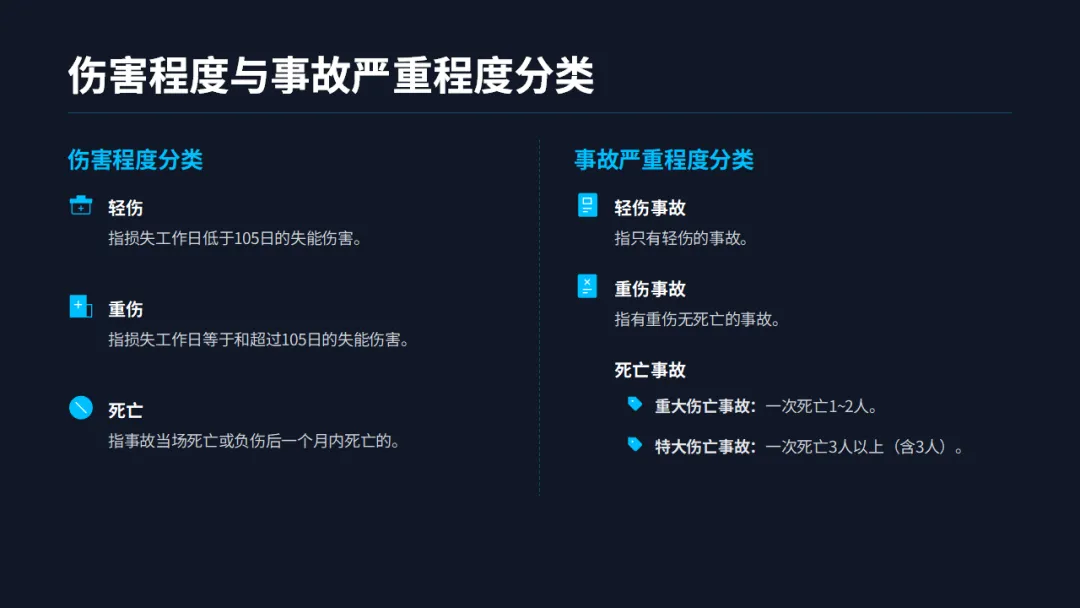 伤害程度与事故严重程度分类

伤害程度分类

轻伤
指损失工作日低于105日的失能伤害。

重伤
指损失工作日等于和超过105日的失能伤害。

死亡
指事故当场死亡或负伤后一个月内死亡的。

事故严重程度分类

轻伤事故
指只有轻伤的事故。

重伤事故
指有重伤无死亡的事故。

死亡事故
重大伤亡事故：一次死亡1~2人。
特大伤亡事故：一次死亡3人以上（含3人）。